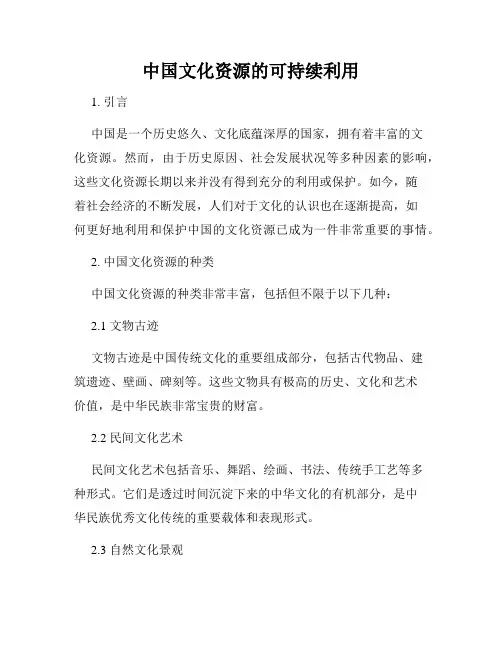 中国文化资源的可持续利用

1. 引言

中国是一个历史悠久、文化底蕴深厚的国家，拥有着丰富的文化资源。然而，由于历史原因、社会发展状况等多种因素的影响，这些文化资源长期以来并没有得到充分的利用或保护。如今，随着社会经济的不断发展，人们对于文化的认识也在逐渐提高，如何更好地利用和保护中国的文化资源已成为一件非常重要的事情。

2. 中国文化资源的种类

中国文化资源的种类非常丰富，包括但不限于以下几种：

2.1 文物古迹

文物古迹是中国传统文化的重要组成部分，包括古代物品、建筑遗迹、壁画、碑刻等。这些文物具有极高的历史、文化和艺术价值，是中华民族非常宝贵的财富。

2.2 民间文化艺术

民间文化艺术包括音乐、舞蹈、绘画、书法、传统手工艺等多种形式。它们是透过时间沉淀下来的中华文化的有机部分，是中华民族优秀文化传统的重要载体和表现形式。

2.3 自然文化景观